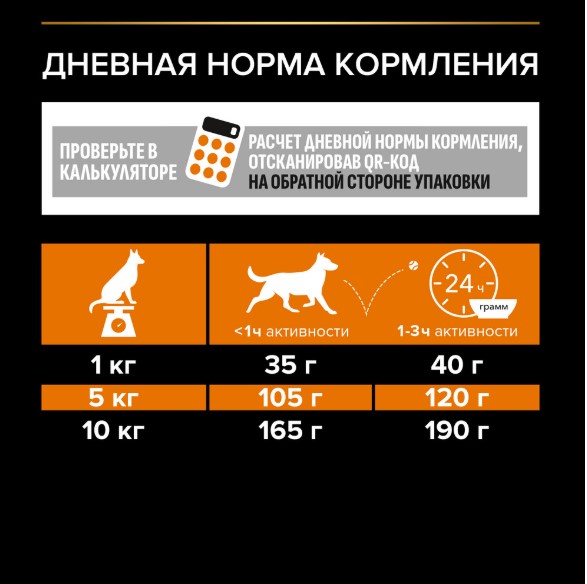 ДНЕВНАЯ НОРМА КОРМЛЕНИЯ

ПРОВЕРЬТЕ В КАЛЬКУЛЯТОРЕ

РАСЧЕТ ДНЕВНОЙ НОРМЫ КОРМЛЕНИЯ, ОТСКАНИРОВАВ QR-КОД НА ОБРАТНОЙ СТОРОНЕ УПАКОВКИ

24 ч

грамм

| | <1ч активности | 1-3ч активности |
|---|---|---|
| 1 кг | 35 г | 40 г |
| 5 кг | 105 г | 120 г |
| 10 кг | 165 г | 190 г |